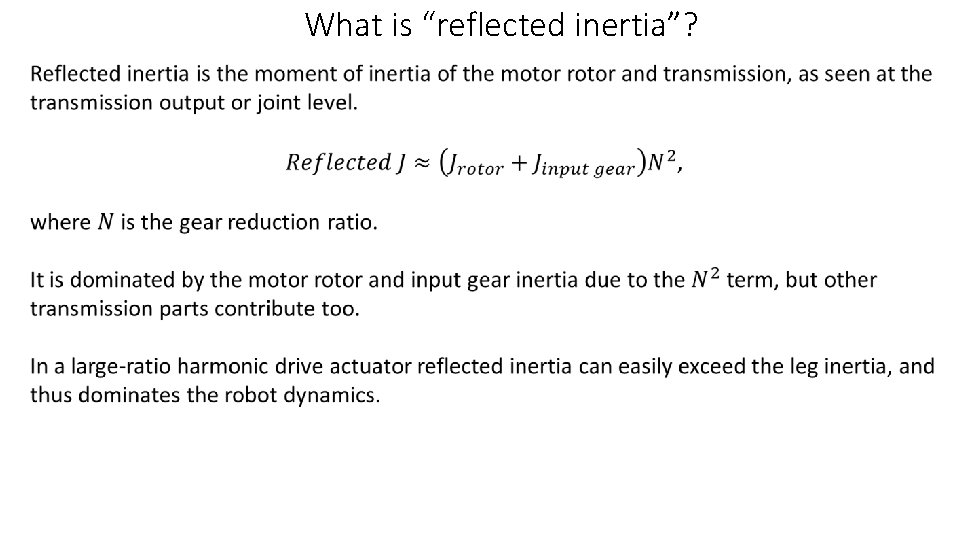 What is “reflected inertia”?

Reflected inertia is the moment of inertia of the motor rotor and transmission, as seen at the transmission output or joint level.

$Reflected\ J \approx (J_{rotor} + J_{input\ gear})N^2,$

where $N$ is the gear reduction ratio.

It is dominated by the motor rotor and input gear inertia due to the $N^2$ term, but other transmission parts contribute too.

In a large-ratio harmonic drive actuator reflected inertia can easily exceed the leg inertia, and thus dominates the robot dynamics.